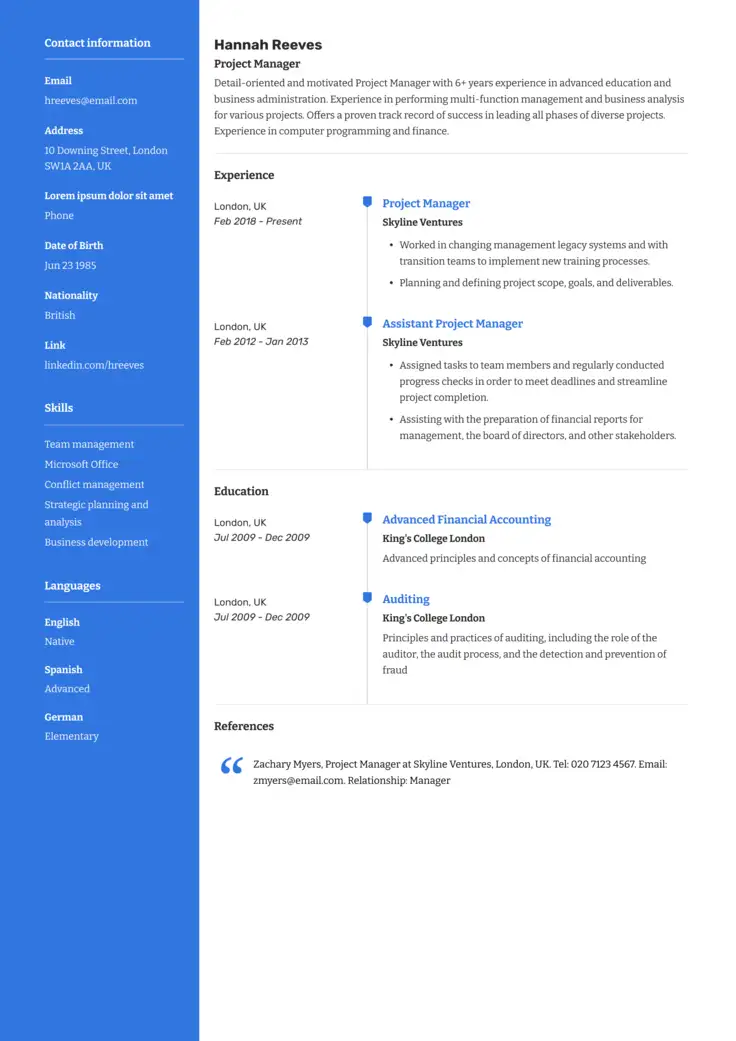 Contact information

Email
hreeves@email.com

Address
10 Downing Street, London
SW1A 2AA, UK

Lorem ipsum dolor sit amet
Phone

Date of Birth
Jun 23 1985

Nationality
British

Link
linkedin.com/hreeves

Skills

Team management
Microsoft Office
Conflict management
Strategic planning and analysis
Business development

Languages

English
Native

Spanish
Advanced

German
Elementary

Hannah Reeves
Project Manager

Detail-oriented and motivated Project Manager with 6+ years experience in advanced education and business administration. Experience in performing multi-function management and business analysis for various projects. Offers a proven track record of success in leading all phases of diverse projects. Experience in computer programming and finance.

Experience

London, UK
Feb 2018 - Present

Project Manager
Skyline Ventures
• Worked in changing management legacy systems and with transition teams to implement new training processes.
• Planning and defining project scope, goals, and deliverables.

London, UK
Feb 2012 - Jan 2013

Assistant Project Manager
Skyline Ventures
• Assigned tasks to team members and regularly conducted progress checks in order to meet deadlines and streamline project completion.
• Assisting with the preparation of financial reports for management, the board of directors, and other stakeholders.

Education

London, UK
Jul 2009 - Dec 2009

Advanced Financial Accounting
King's College London
Advanced principles and concepts of financial accounting

London, UK
Jul 2009 - Dec 2009

Auditing
King's College London
Principles and practices of auditing, including the role of the auditor, the audit process, and the detection and prevention of fraud

References

Zachary Myers, Project Manager at Skyline Ventures, London, UK. Tel: 020 7123 4567. Email: zmyers@email.com. Relationship: Manager